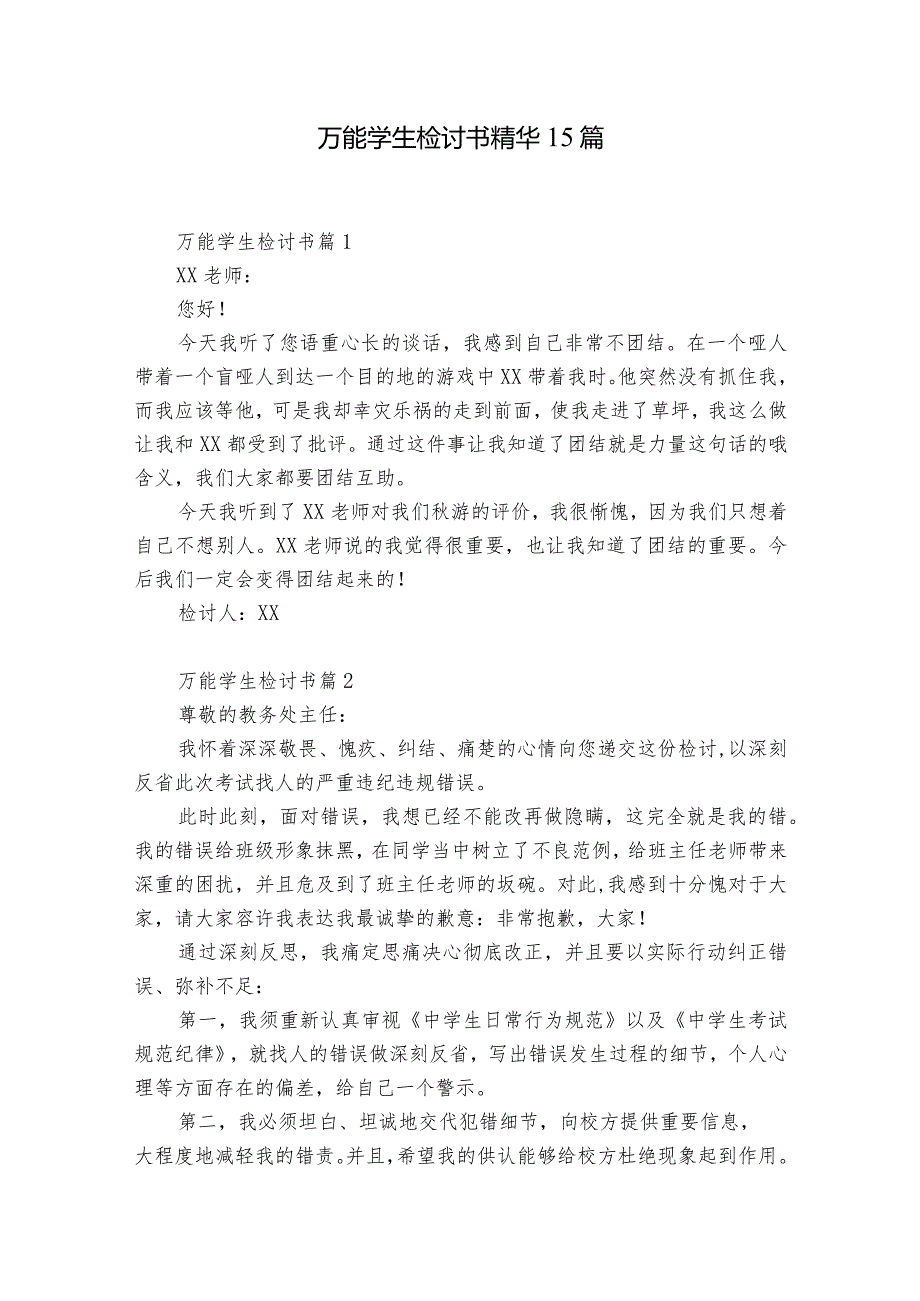 万能学生检讨书精华15篇

万能学生检讨书篇1

XX老师：

您好！

今天我听了您语重心长的谈话，我感到自己非常不团结。在一个哑人带着一个盲哑人到达一个目的地的游戏中XX带着我时。他突然没有抓住我，而我应该等他，可是我却幸灾乐祸的走到前面，使我走进了草坪，我这么做让我和XX都受到了批评。通过这件事让我知道了团结就是力量这句话的哦含义，我们大家都要团结互助。

今天我听到了XX老师对我们秋游的评价，我很惭愧，因为我们只想着自己不想别人。XX老师说的我觉得很重要，也让我知道了团结的重要。今后我们一定会变得团结起来的！

检讨人：XX

万能学生检讨书篇2

尊敬的教务处主任：

我怀着深深敬畏、愧疚、纠结、痛楚的心情向您递交这份检讨，以深刻反省此次考试找人的严重违纪违规错误。

此时此刻，面对错误，我想已经不能改再做隐瞒，这完全就是我的错。我的错误给班级形象抹黑，在同学当中树立了不良范例，给班主任老师带来深重的困扰，并且危及到了班主任老师的坂碗。对此，我感到十分愧对于大家，请大家容许我表达我最诚挚的歉意：非常抱歉，大家！

通过深刻反思，我痛定思痛决心彻底改正，并且要以实际行动纠正错误、弥补不足：

第一，我须重新认真审视《中学生日常行为规范》以及《中学生考试规范纪律》，就找人的错误做深刻反省，写出错误发生过程的细节，个人心理等方面存在的偏差，给自己一个警示。

第二，我必须坦白、坦诚地交代犯错细节，向校方提供重要信息，大程度地减轻我的错责。并且，希望我的供认能够给校方杜绝现象起到作用。